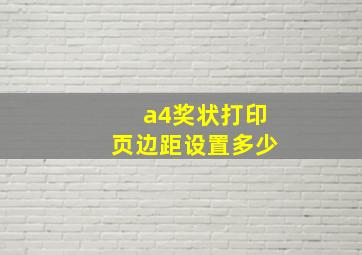 a4奖状打印
页边距设置多少